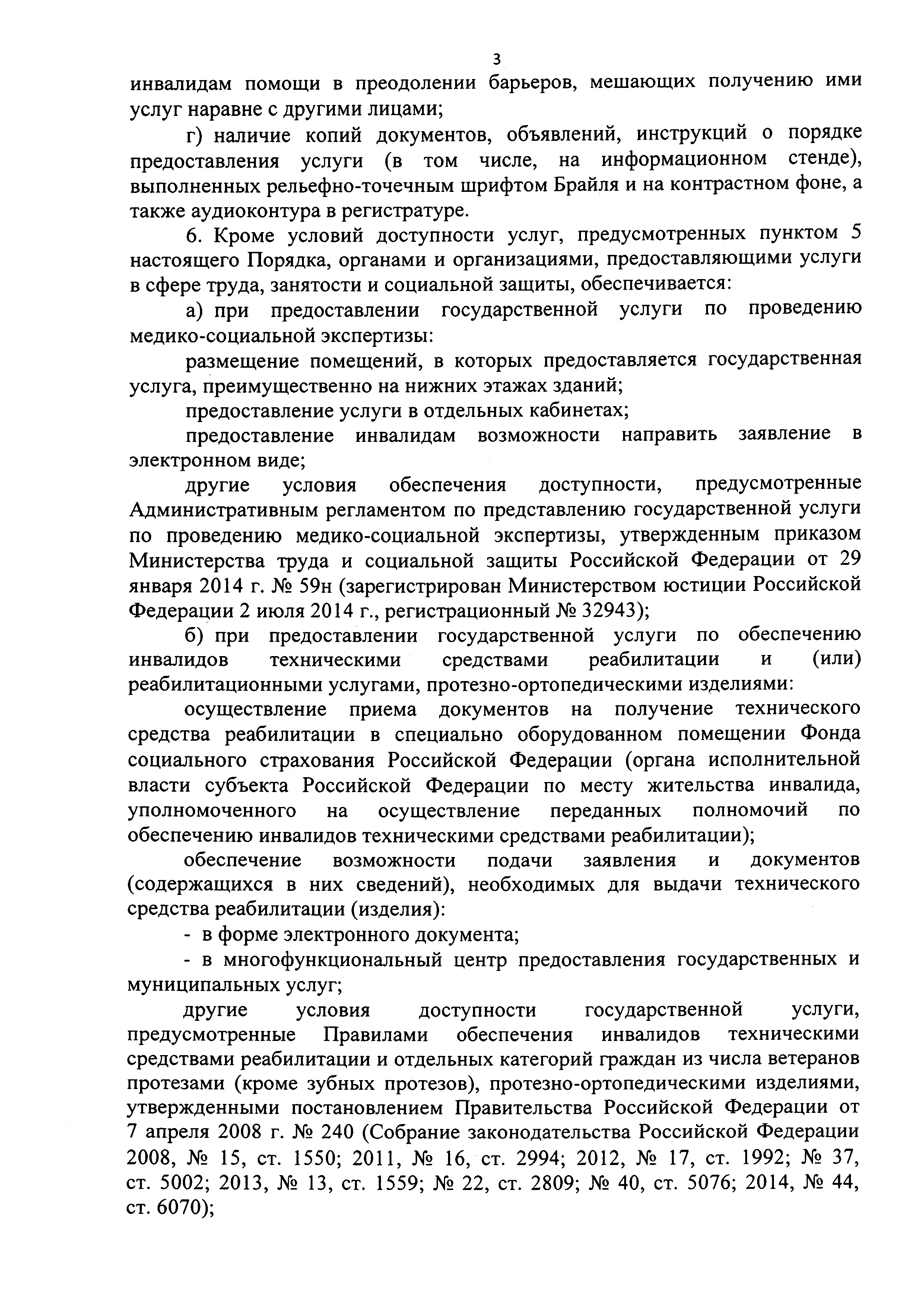 3

инвалидам помощи в преодолении барьеров, мешающих получению ими услуг наравне с другими лицами;

г) наличие копий документов, объявлений, инструкций о порядке предоставления услуги (в том числе, на информационном стенде), выполненных рельефно-точечным шрифтом Брайля и на контрастном фоне, а также аудиоконтура в регистратуре.

6. Кроме условий доступности услуг, предусмотренных пунктом 5 настоящего Порядка, органами и организациями, предоставляющими услуги в сфере труда, занятости и социальной защиты, обеспечивается:

а) при предоставлении государственной услуги по проведению медико-социальной экспертизы:

размещение помещений, в которых предоставляется государственная услуга, преимущественно на нижних этажах зданий;

предоставление услуги в отдельных кабинетах;

предоставление инвалидам возможности направить заявление в электронном виде;

другие условия обеспечения доступности, предусмотренные Административным регламентом по представлению государственной услуги по проведению медико-социальной экспертизы, утвержденным приказом Министерства труда и социальной защиты Российской Федерации от 29 января 2014 г. № 59н (зарегистрирован Министерством юстиции Российской Федерации 2 июля 2014 г., регистрационный № 32943);

б) при предоставлении государственной услуги по обеспечению инвалидов техническими средствами реабилитации и (или) реабилитационными услугами, протезно-ортопедическими изделиями:

осуществление приема документов на получение технического средства реабилитации в специально оборудованном помещении Фонда социального страхования Российской Федерации (органа исполнительной власти субъекта Российской Федерации по месту жительства инвалида, уполномоченного на осуществление переданных полномочий по обеспечению инвалидов техническими средствами реабилитации);

обеспечение возможности подачи заявления и документов (содержащихся в них сведений), необходимых для выдачи технического средства реабилитации (изделия):

- в форме электронного документа;

- в многофункциональный центр предоставления государственных и муниципальных услуг;

другие условия доступности государственной услуги, предусмотренные Правилами обеспечения инвалидов техническими средствами реабилитации и отдельных категорий граждан из числа ветеранов протезами (кроме зубных протезов), протезно-ортопедическими изделиями, утвержденными постановлением Правительства Российской Федерации от 7 апреля 2008 г. № 240 (Собрание законодательства Российской Федерации 2008, № 15, ст. 1550; 2011, № 16, ст. 2994; 2012, № 17, ст. 1992; № 37, ст. 5002; 2013, № 13, ст. 1559; № 22, ст. 2809; № 40, ст. 5076; 2014, № 44, ст. 6070);